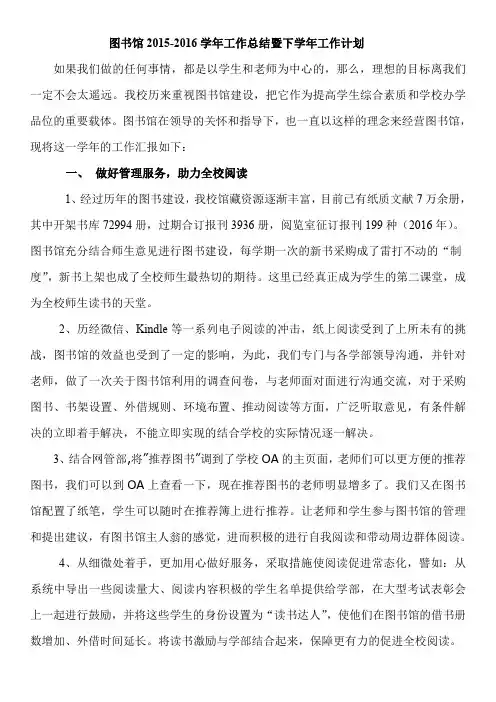 图书馆 2015-2016 学年工作总结暨下学年工作计划

如果我们做的任何事情，都是以学生和老师为中心的，那么，理想的目标离我们一定不会太遥远。我校历来重视图书馆建设，把它作为提高学生综合素质和学校办学品位的重要载体。图书馆在领导的关怀和指导下，也一直以这样的理念来经营图书馆，现将这一学年的工作汇报如下：

一、 做好管理服务，助力全校阅读

1、经过历年的图书建设，我校馆藏资源逐渐丰富，目前已有纸质文献 7 万余册，其中开架书库 72994 册，过期合订报刊 3936 册，阅览室征订报刊 199 种（2016 年）。图书馆充分结合师生意见进行图书建设，每学期一次的新书采购成了雷打不动的“制度”，新书上架也成了全校师生最热切的期待。这里已经真正成为学生的第二课堂，成为全校师生读书的天堂。

2、历经微信、Kindle 等一系列电子阅读的冲击，纸上阅读受到了上所未有的挑战，图书馆的效益也受到了一定的影响，为此，我们专门与各学部领导沟通，并针对老师，做了一次关于图书馆利用的调查问卷，与老师面对面进行沟通交流，对于采购图书、书架设置、外借规则、环境布置、推动阅读等方面，广泛听取意见，有条件解决的立即着手解决，不能立即实现的结合学校的实际情况逐一解决。

3、结合网管部,将"推荐图书"调到了学校 OA 的主页面，老师们可以更方便的推荐图书，我们可以到 OA 上查看一下，现在推荐图书的老师明显增多了。我们又在图书馆配置了纸笔，学生可以随时在推荐簿上进行推荐。让老师和学生参与图书馆的管理和提出建议，有图书馆主人翁的感觉，进而积极的进行自我阅读和带动周边群体阅读。

4、从细微处着手，更加用心做好服务，采取措施使阅读促进常态化，譬如：从系统中导出一些阅读量大、阅读内容积极的学生名单提供给学部，在大型考试表彰会上一起进行鼓励，并将这些学生的身份设置为“读书达人”，使他们在图书馆的借书册数增加、外借时间延长。将读书激励与学部结合起来，保障更有力的促进全校阅读。